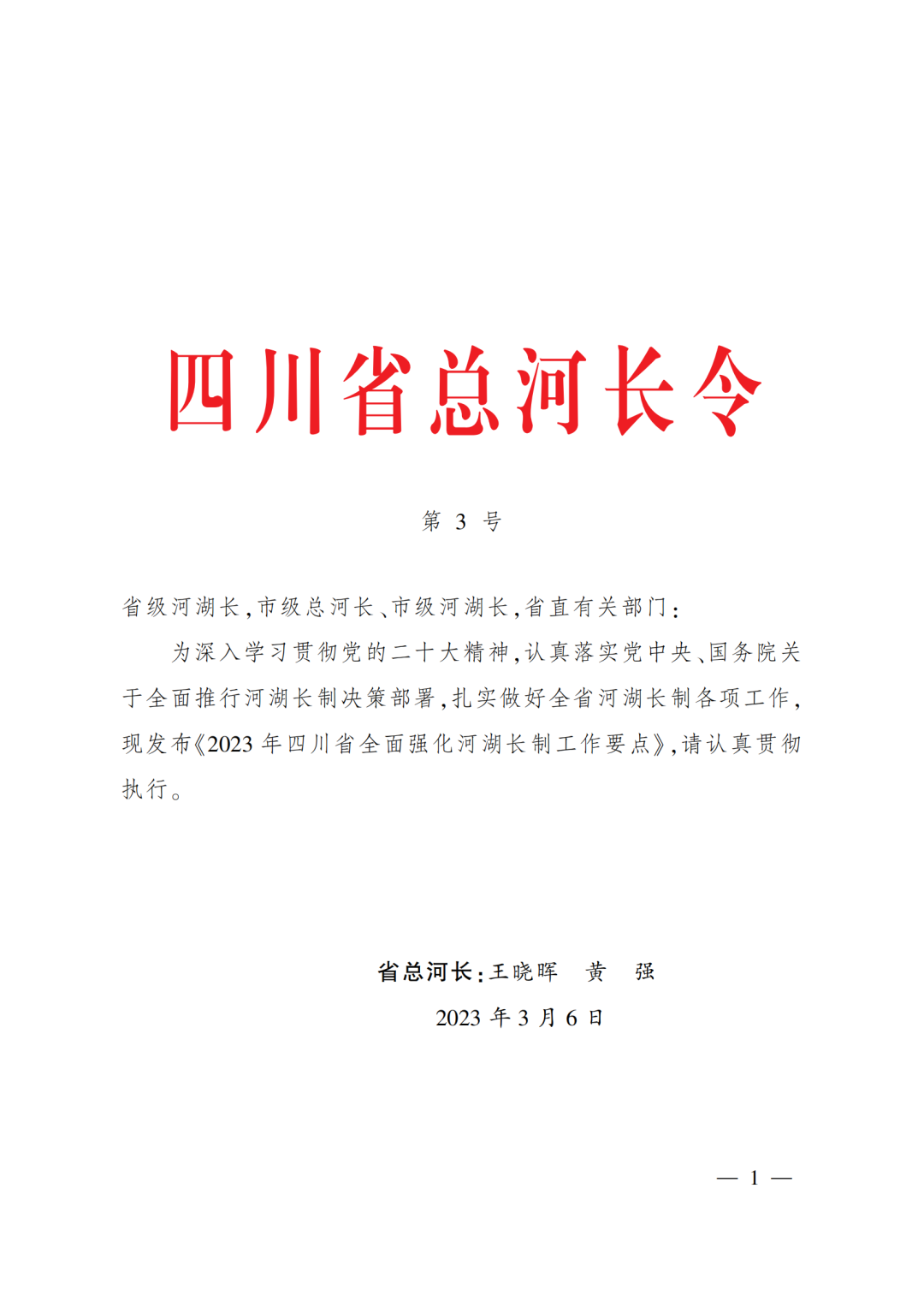 四川省总河长令

第 3 号

省级河湖长，市级总河长、市级河湖长，省直有关部门：

为深入学习贯彻党的二十大精神，认真落实党中央、国务院关于全面推行河湖长制决策部署，扎实做好全省河湖长制各项工作，现发布《2023 年四川省全面强化河湖长制工作要点》，请认真贯彻执行。

省总河长：王晓晖　黄　强
2023 年 3 月 6 日

— 1 —